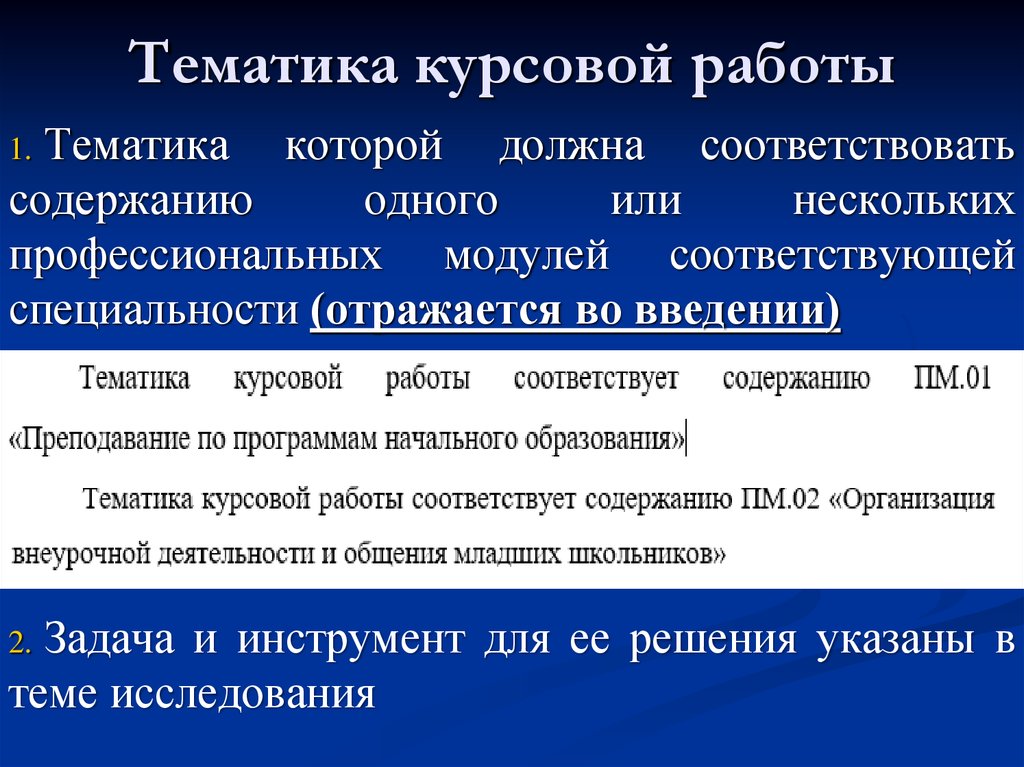 Тематика курсовой работы

1. Тематика которой должна соответствовать содержанию одного или нескольких профессиональных модулей соответствующей специальности (отражается во введении)

Тематика курсовой работы соответствует содержанию ПМ.01 «Преподавание по программам начального образования»

Тематика курсовой работы соответствует содержанию ПМ.02 «Организация внеурочной деятельности и общения младших школьников»

2. Задача и инструмент для ее решения указаны в теме исследования